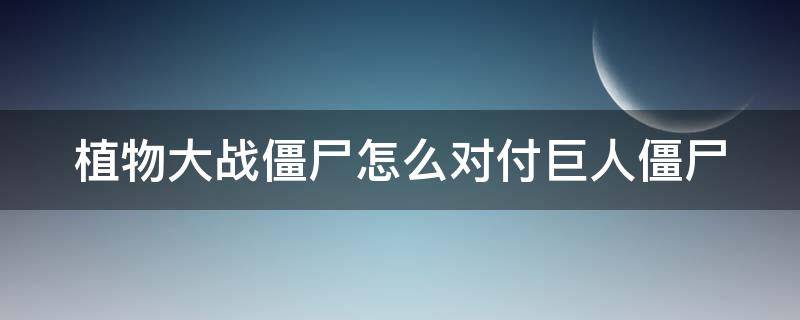 植物大战僵尸怎么对付巨人僵尸